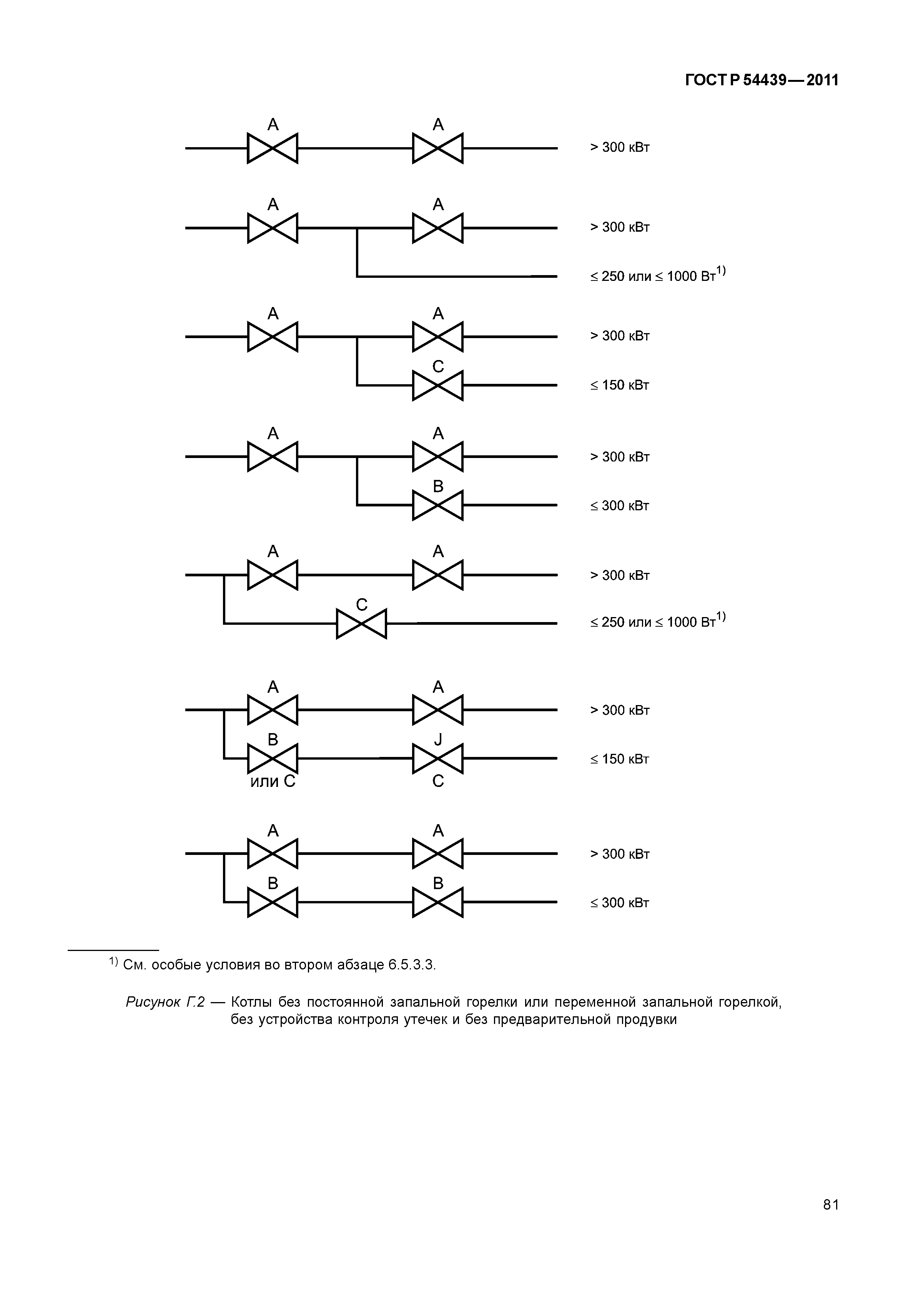 ГОСТ Р 54439—2011

A A
> 300 кВт

A A
> 300 кВт
≤ 250 или ≤ 1000 Вт$^{1)}$

A A
> 300 кВт
C
≤ 150 кВт

A A
> 300 кВт
B
≤ 300 кВт

A A
> 300 кВт
C
≤ 250 или ≤ 1000 Вт$^{1)}$

A A
> 300 кВт
B J
≤ 150 кВт
или C C

A A
> 300 кВт
B B
≤ 300 кВт

$^{1)}$ См. особые условия во втором абзаце 6.5.3.3.

Рисунок Г.2 — Котлы без постоянной запальной горелки или переменной запальной горелкой, без устройства контроля утечек и без предварительной продувки

81